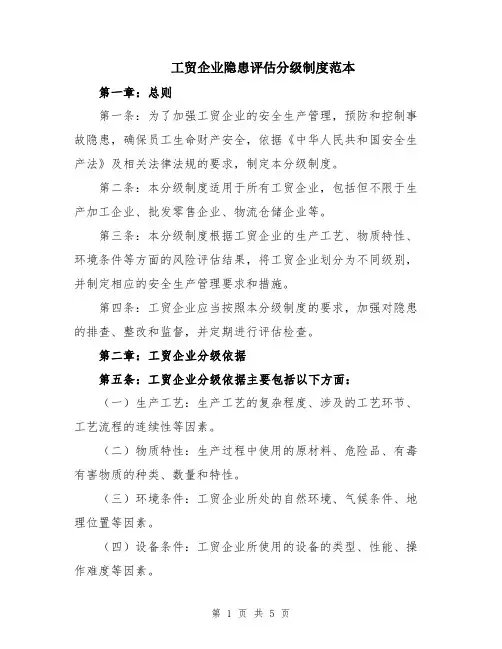 工贸企业隐患评估分级制度范本

第一章：总则

第一条：为了加强工贸企业的安全生产管理，预防和控制事故隐患，确保员工生命财产安全，依据《中华人民共和国安全生产法》及相关法律法规的要求，制定本分级制度。

第二条：本分级制度适用于所有工贸企业，包括但不限于生产加工企业、批发零售企业、物流仓储企业等。

第三条：本分级制度根据工贸企业的生产工艺、物质特性、环境条件等方面的风险评估结果，将工贸企业划分为不同级别，并制定相应的安全生产管理要求和措施。

第四条：工贸企业应当按照本分级制度的要求，加强对隐患的排查、整改和监督，并定期进行评估检查。

第二章：工贸企业分级依据

第五条：工贸企业分级依据主要包括以下方面：

（一）生产工艺：生产工艺的复杂程度、涉及的工艺环节、工艺流程的连续性等因素。

（二）物质特性：生产过程中使用的原材料、危险品、有毒有害物质的种类、数量和特性。

（三）环境条件：工贸企业所处的自然环境、气候条件、地理位置等因素。

（四）设备条件：工贸企业所使用的设备的类型、性能、操作难度等因素。

第 1 页 共 5 页